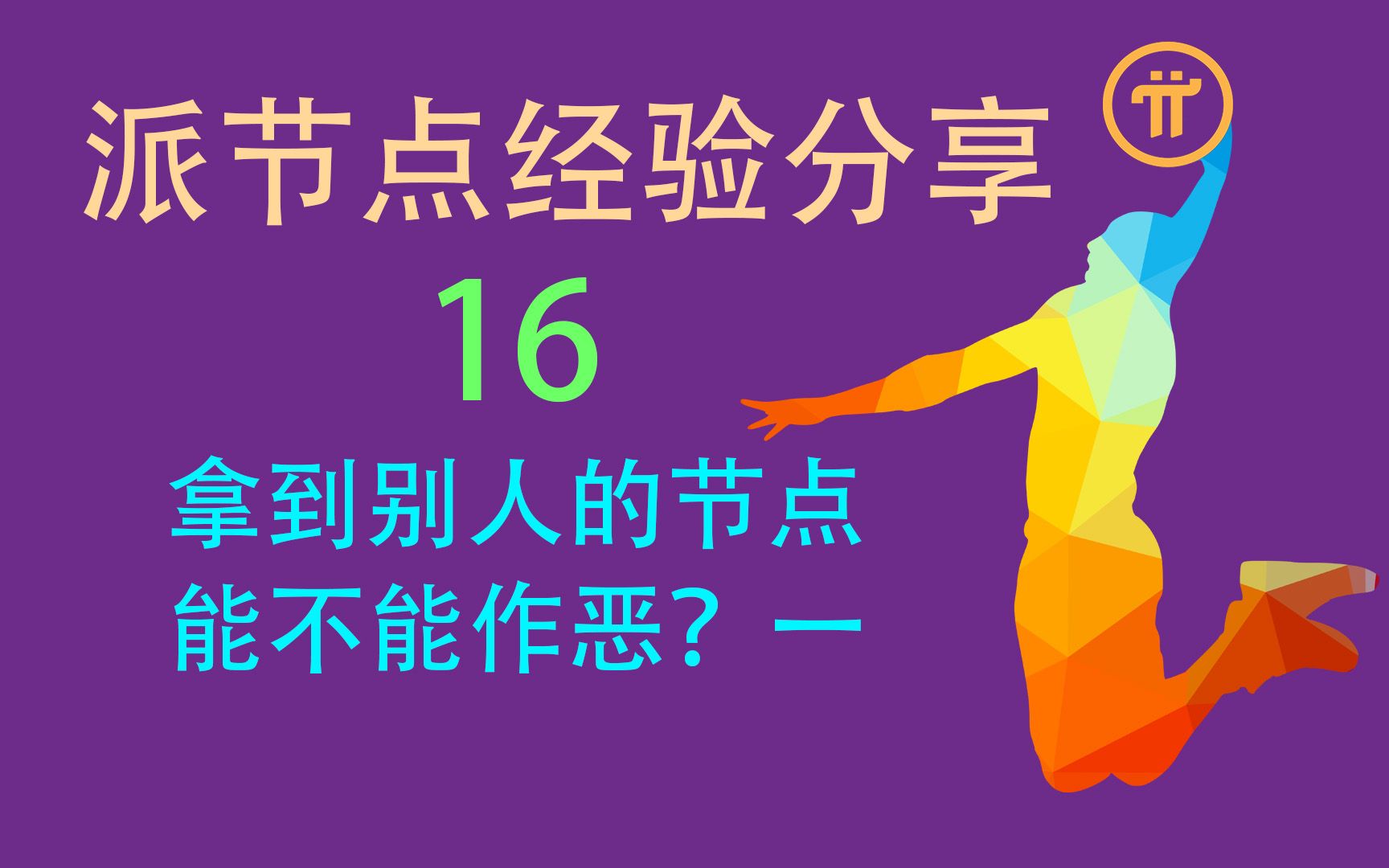 派节点经验分享

16

拿到别人的节点
能不能作恶？一